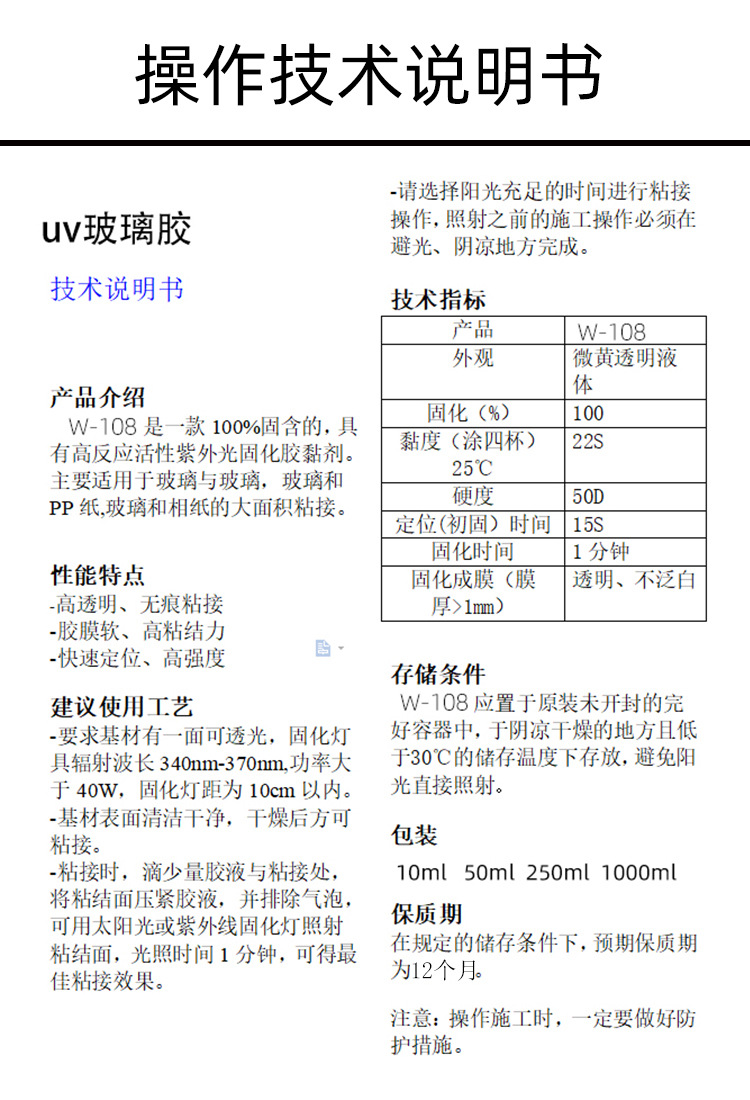 操作技术说明书

uv玻璃胶

技术说明书

产品介绍
W-108 是一款 100%固含的，具有高反应活性紫外光固化胶黏剂。主要适用于玻璃与玻璃，玻璃和 PP 纸,玻璃和相纸的大面积粘接。

性能特点
-高透明、无痕粘接
-胶膜软、高粘结力
-快速定位、高强度

建议使用工艺
-要求基材有一面可透光，固化灯具辐射波长 340nm-370nm,功率大于 40W，固化灯距为 10cm 以内。
-基材表面清洁干净，干燥后方可粘接。
-粘接时，滴少量胶液与粘接处，将粘结面压紧胶液，并排除气泡，可用太阳光或紫外线固化灯照射粘结面，光照时间 1 分钟，可得最佳粘接效果。
-请选择阳光充足的时间进行粘接操作，照射之前的施工操作必须在避光、阴凉地方完成。

技术指标

| 产品 | W-108 |
|---|---|
| 外观 | 微黄透明液体 |
| 固化（%） | 100 |
| 黏度（涂四杯）25℃ | 22S |
| 硬度 | 50D |
| 定位(初固）时间 | 15S |
| 固化时间 | 1 分钟 |
| 固化成膜（膜厚>1mm） | 透明、不泛白 |

存储条件
W-108 应置于原装未开封的完好容器中，于阴凉干燥的地方且低于30℃的储存温度下存放，避免阳光直接照射。

包装
10ml 50ml 250ml 1000ml

保质期
在规定的储存条件下，预期保质期为12个月。

注意：操作施工时，一定要做好防护措施。